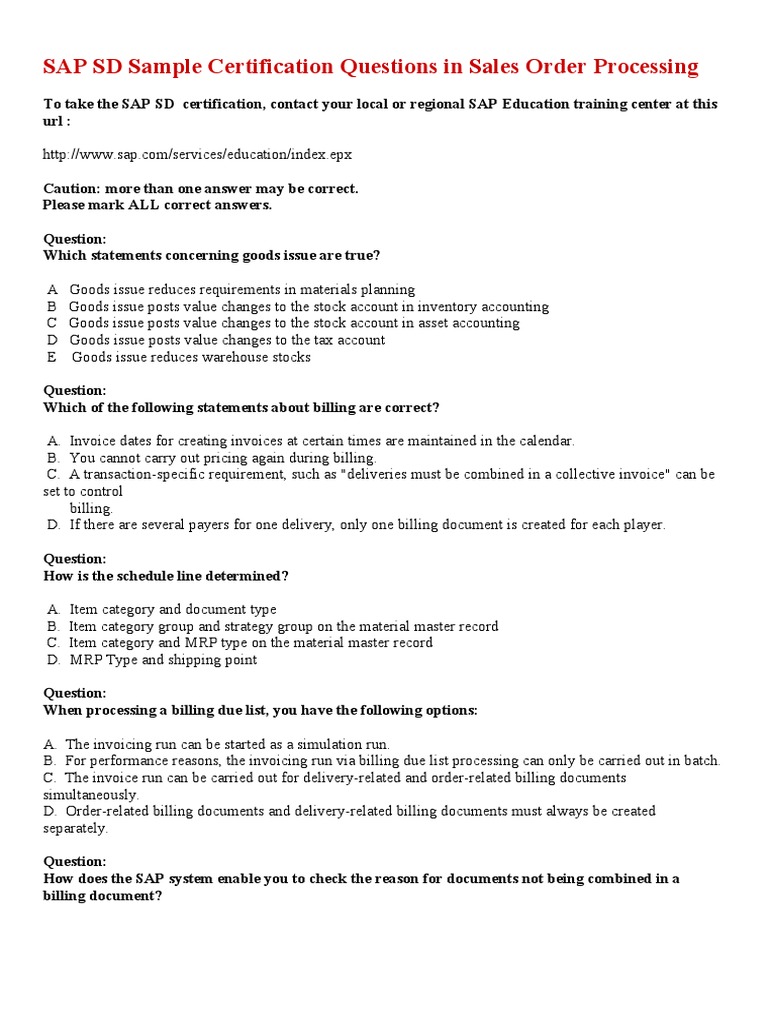 SAP SD Sample Certification Questions in Sales Order Processing

To take the SAP SD certification, contact your local or regional SAP Education training center at this url :

http://www.sap.com/services/education/index.epx

Caution: more than one answer may be correct.
Please mark ALL correct answers.

Question:
Which statements concerning goods issue are true?

A Goods issue reduces requirements in materials planning
B Goods issue posts value changes to the stock account in inventory accounting
C Goods issue posts value changes to the stock account in asset accounting
D Goods issue posts value changes to the tax account
E Goods issue reduces warehouse stocks

Question:
Which of the following statements about billing are correct?

A. Invoice dates for creating invoices at certain times are maintained in the calendar.
B. You cannot carry out pricing again during billing.
C. A transaction-specific requirement, such as "deliveries must be combined in a collective invoice" can be set to control billing.
D. If there are several payers for one delivery, only one billing document is created for each player.

Question:
How is the schedule line determined?

A. Item category and document type
B. Item category group and strategy group on the material master record
C. Item category and MRP type on the material master record
D. MRP Type and shipping point

Question:
When processing a billing due list, you have the following options:

A. The invoicing run can be started as a simulation run.
B. For performance reasons, the invoicing run via billing due list processing can only be carried out in batch.
C. The invoice run can be carried out for delivery-related and order-related billing documents simultaneously.
D. Order-related billing documents and delivery-related billing documents must always be created separately.

Question:
How does the SAP system enable you to check the reason for documents not being combined in a billing document?